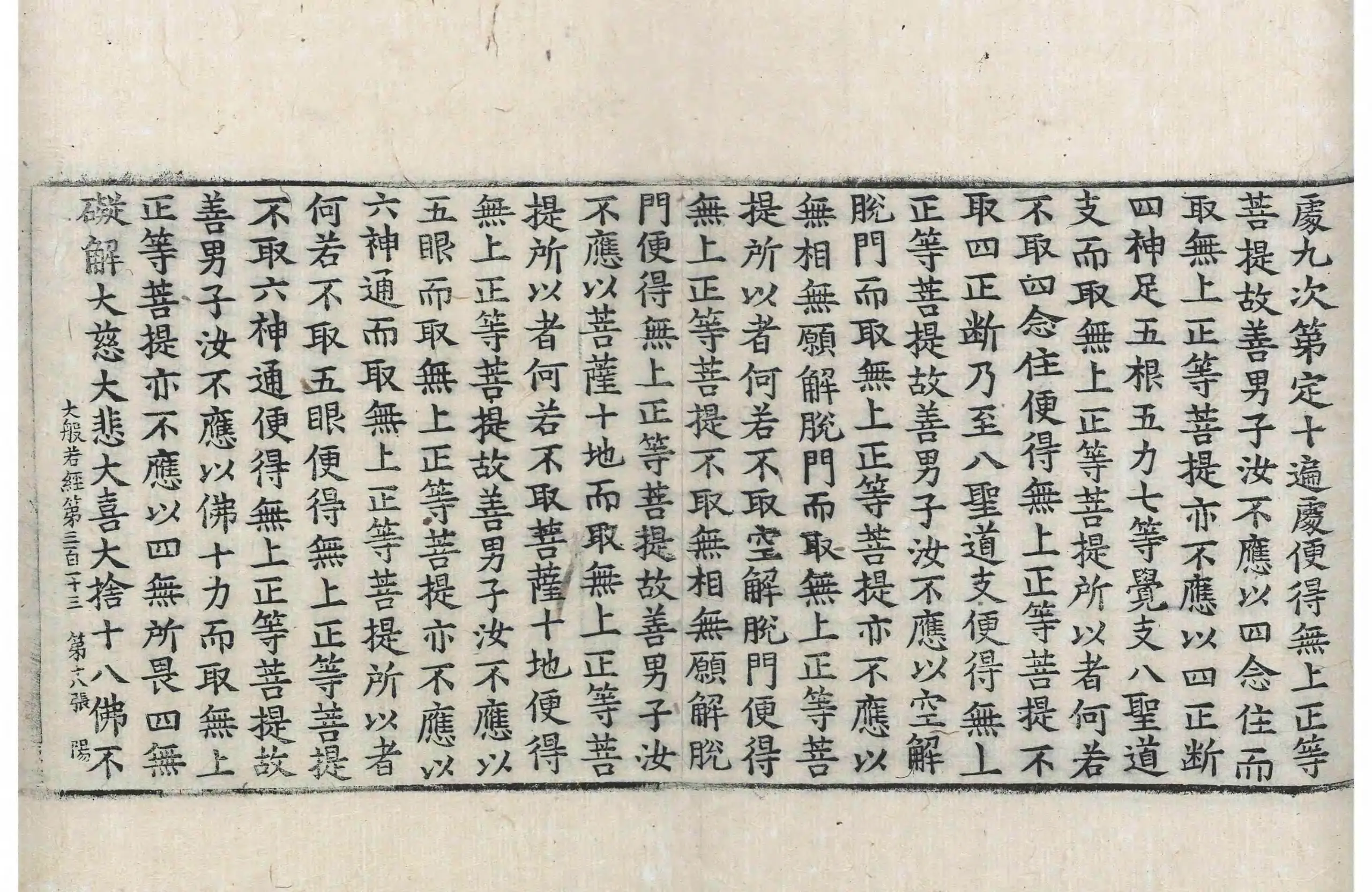 處九次第定十遍處便得無上正等
菩提故善男子汝不應以四念住而
取無上正等菩提亦不應以四正斷
四神足五根五力七等覺支八聖道
支而取無上正等菩提所以者何若
不取四念住便得無上正等菩提不
取四正斷乃至八聖道支便得無上
正等菩提故善男子汝不應以空解
脫門而取無上正等菩提亦不應以
無相無願解脫門而取無上正等菩
提所以者何若不取空解脫門便得
無上正等菩提不取無相無願解脫
門便得無上正等菩提故善男子汝
不應以菩薩十地而取無上正等菩
提所以者何若不取菩薩十地便得
無上正等菩提故善男子汝不應以
五眼而取無上正等菩提亦不應以
六神通而取無上正等菩提所以者
何若不取五眼便得無上正等菩提
不取六神通便得無上正等菩提故
善男子汝不應以佛十力而取無上
正等菩提亦不應以四無所畏四無
礙解大慈大悲大喜大捨十八佛不

大般若經第三百一十三　第六張　陽